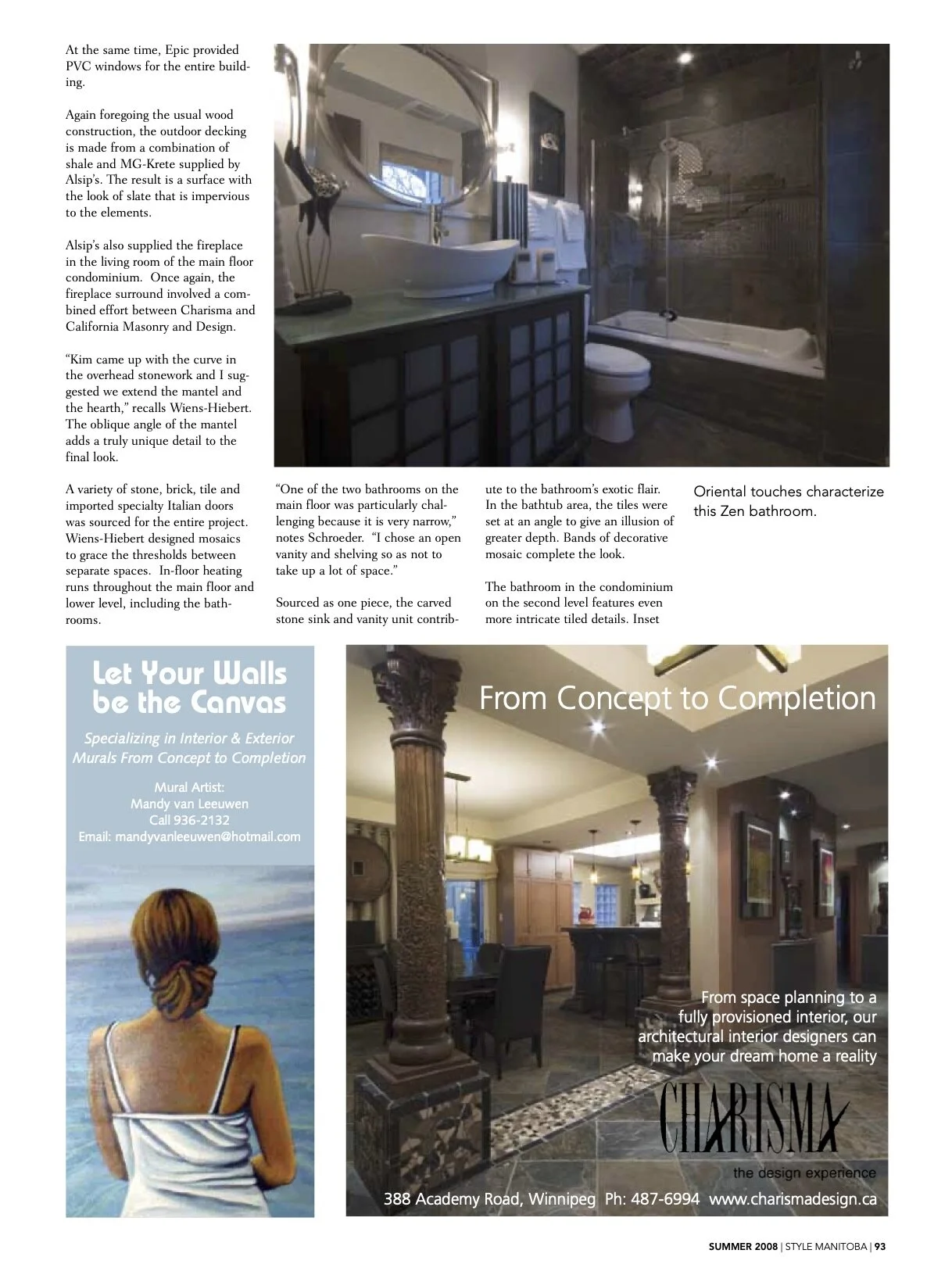 At the same time, Epic provided PVC windows for the entire building.

Again foregoing the usual wood construction, the outdoor decking is made from a combination of shale and MG-Krete supplied by Alsip's. The result is a surface with the look of slate that is impervious to the elements.

Alsip's also supplied the fireplace in the living room of the main floor condominium. Once again, the fireplace surround involved a combined effort between Charisma and California Masonry and Design.

"Kim came up with the curve in the overhead stonework and I suggested we extend the mantel and the hearth," recalls Wiens-Hiebert. The oblique angle of the mantel adds a truly unique detail to the final look.

A variety of stone, brick, tile and imported specialty Italian doors was sourced for the entire project. Wiens-Hiebert designed mosaics to grace the thresholds between separate spaces. In-floor heating runs throughout the main floor and lower level, including the bathrooms.

"One of the two bathrooms on the main floor was particularly challenging because it is very narrow," notes Schroeder. "I chose an open vanity and shelving so as not to take up a lot of space."

Sourced as one piece, the carved stone sink and vanity unit contribute to the bathroom's exotic flair. In the bathtub area, the tiles were set at an angle to give an illusion of greater depth. Bands of decorative mosaic complete the look.

The bathroom in the condominium on the second level features even more intricate tiled details. Inset

Oriental touches characterize this Zen bathroom.

Let Your Walls be the Canvas

Specializing in Interior & Exterior Murals From Concept to Completion

Mural Artist:
Mandy van Leeuwen
Call 936-2132
Email: mandyvanleeuwen@hotmail.com

From Concept to Completion

From space planning to a fully provisioned interior, our architectural interior designers can make your dream home a reality

CHARISMA
the design experience

388 Academy Road, Winnipeg Ph: 487-6994 www.charismadesign.ca

SUMMER 2008 | STYLE MANITOBA | 93